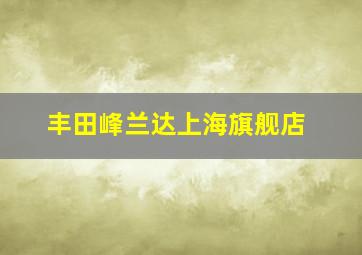 丰田峰兰达上海旗舰店